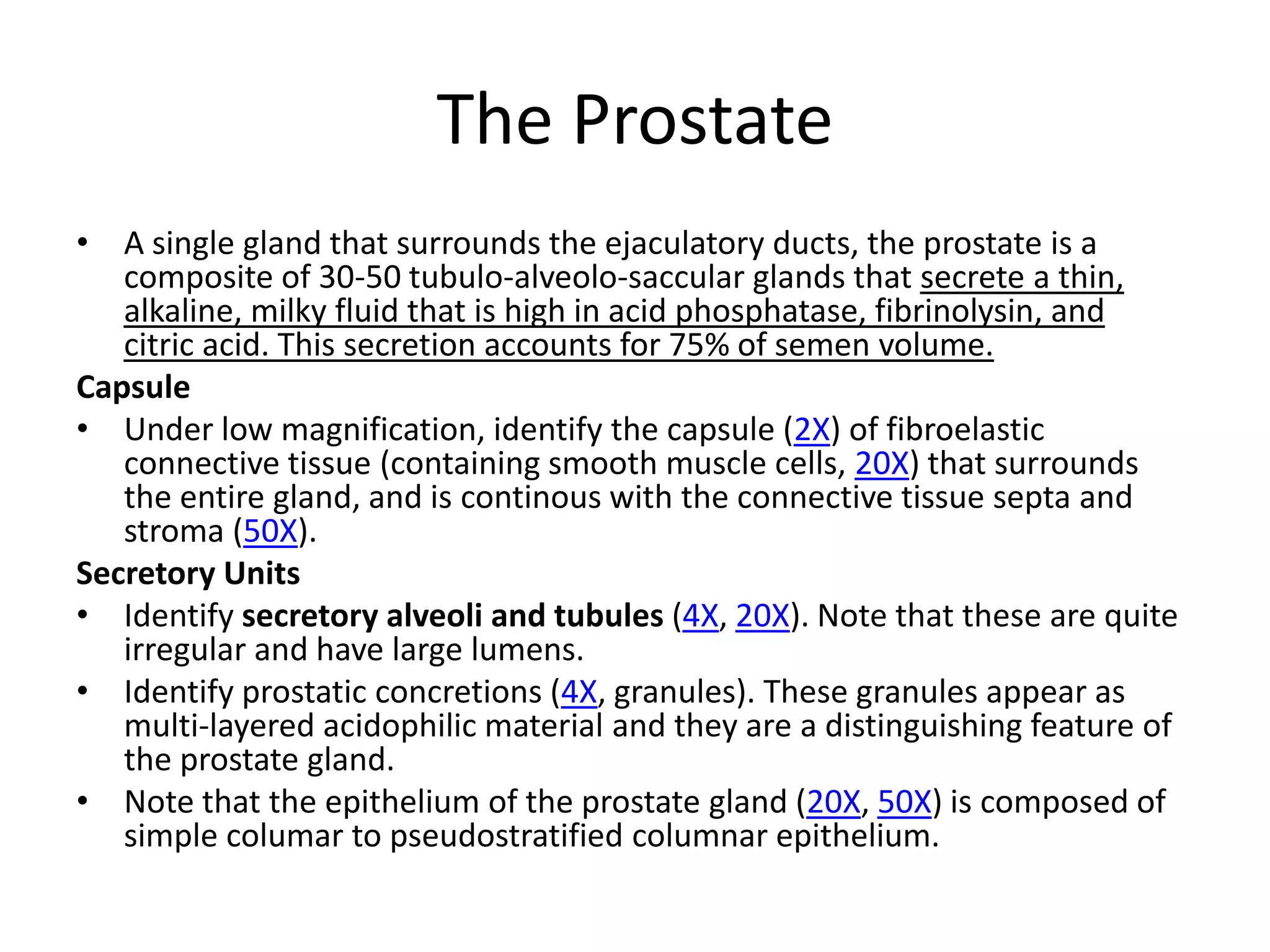 The Prostate

• A single gland that surrounds the ejaculatory ducts, the prostate is a composite of 30-50 tubulo-alveolo-saccular glands that secrete a thin, alkaline, milky fluid that is high in acid phosphatase, fibrinolysin, and citric acid. This secretion accounts for 75% of semen volume.

Capsule

• Under low magnification, identify the capsule (2X) of fibroelastic connective tissue (containing smooth muscle cells, 20X) that surrounds the entire gland, and is continous with the connective tissue septa and stroma (50X).

Secretory Units

• Identify secretory alveoli and tubules (4X, 20X). Note that these are quite irregular and have large lumens.
• Identify prostatic concretions (4X, granules). These granules appear as multi-layered acidophilic material and they are a distinguishing feature of the prostate gland.
• Note that the epithelium of the prostate gland (20X, 50X) is composed of simple columar to pseudostratified columnar epithelium.